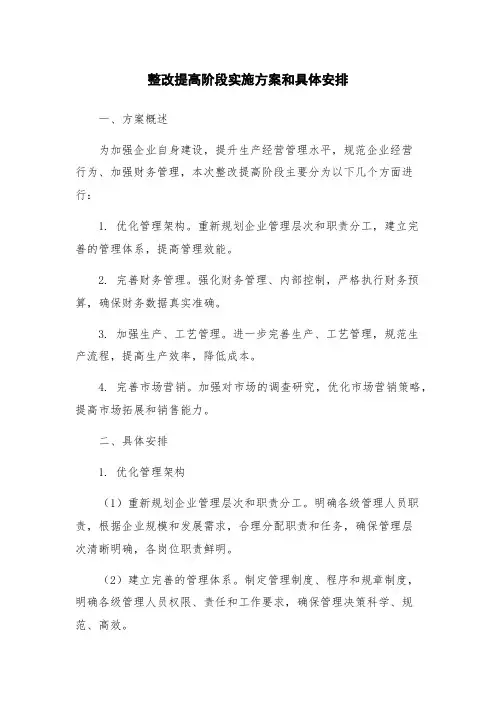 整改提高阶段实施方案和具体安排

一、方案概述

为加强企业自身建设，提升生产经营管理水平，规范企业经营行为、加强财务管理，本次整改提高阶段主要分为以下几个方面进行：

1. 优化管理架构。重新规划企业管理层次和职责分工，建立完善的管理体系，提高管理效能。

2. 完善财务管理。强化财务管理、内部控制，严格执行财务预算，确保财务数据真实准确。

3. 加强生产、工艺管理。进一步完善生产、工艺管理，规范生产流程，提高生产效率，降低成本。

4. 完善市场营销。加强对市场的调查研究，优化市场营销策略，提高市场拓展和销售能力。

二、具体安排

1. 优化管理架构

（1）重新规划企业管理层次和职责分工。明确各级管理人员职责，根据企业规模和发展需求，合理分配职责和任务，确保管理层次清晰明确，各岗位职责鲜明。

（2）建立完善的管理体系。制定管理制度、程序和规章制度，明确各级管理人员权限、责任和工作要求，确保管理决策科学、规范、高效。